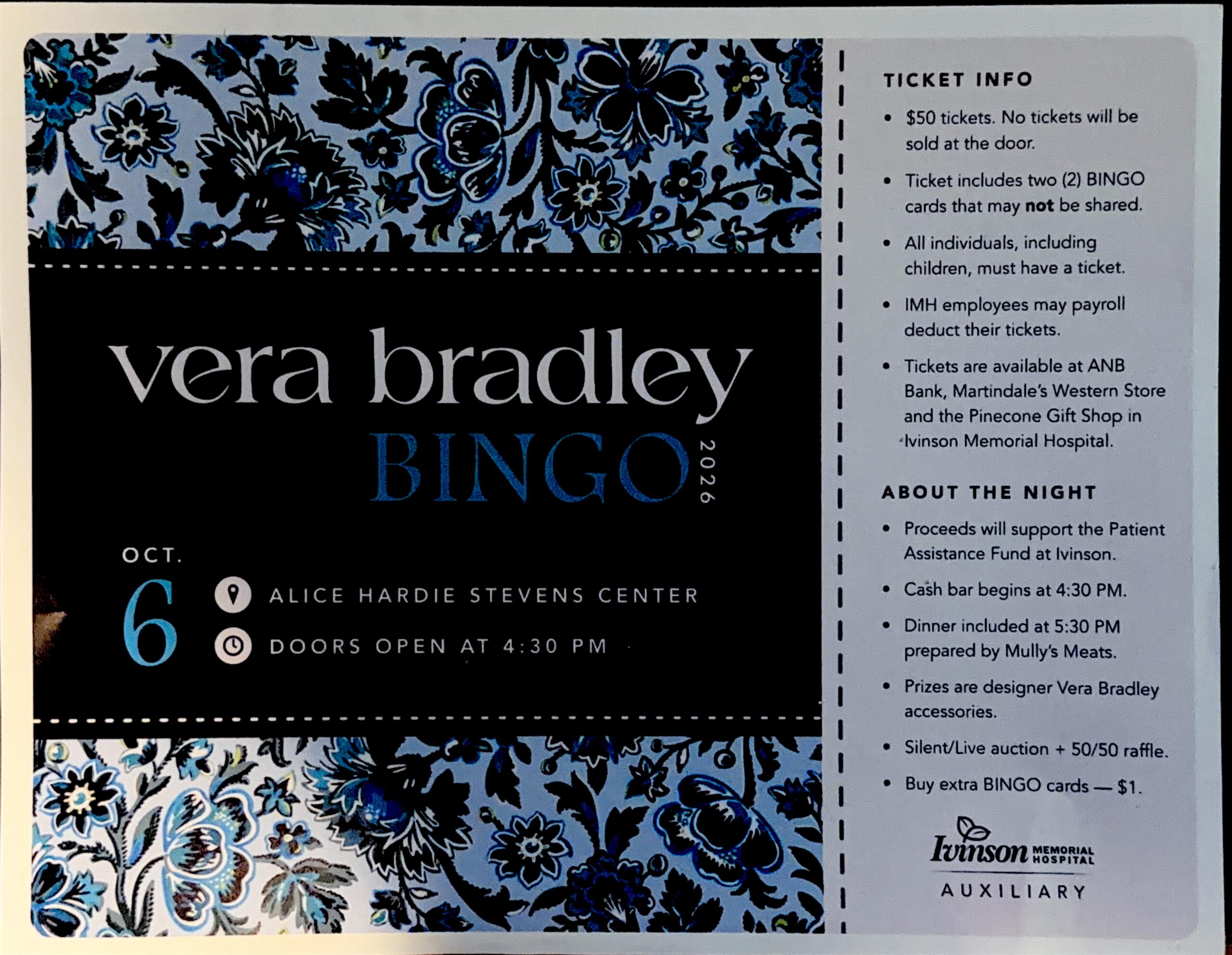 vera bradley
BINGO
2026

OCT.
6
ALICE HARDIE STEVENS CENTER
DOORS OPEN AT 4:30 PM

TICKET INFO

• $50 tickets. No tickets will be sold at the door.
• Ticket includes two (2) BINGO cards that may not be shared.
• All individuals, including children, must have a ticket.
• IMH employees may payroll deduct their tickets.
• Tickets are available at ANB Bank, Martindale's Western Store and the Pinecone Gift Shop in Ivinson Memorial Hospital.

ABOUT THE NIGHT

• Proceeds will support the Patient Assistance Fund at Ivinson.
• Cash bar begins at 4:30 PM.
• Dinner included at 5:30 PM prepared by Mully's Meats.
• Prizes are designer Vera Bradley accessories.
• Silent/Live auction + 50/50 raffle.
• Buy extra BINGO cards — $1.

Ivinson MEMORIAL HOSPITAL
AUXILIARY